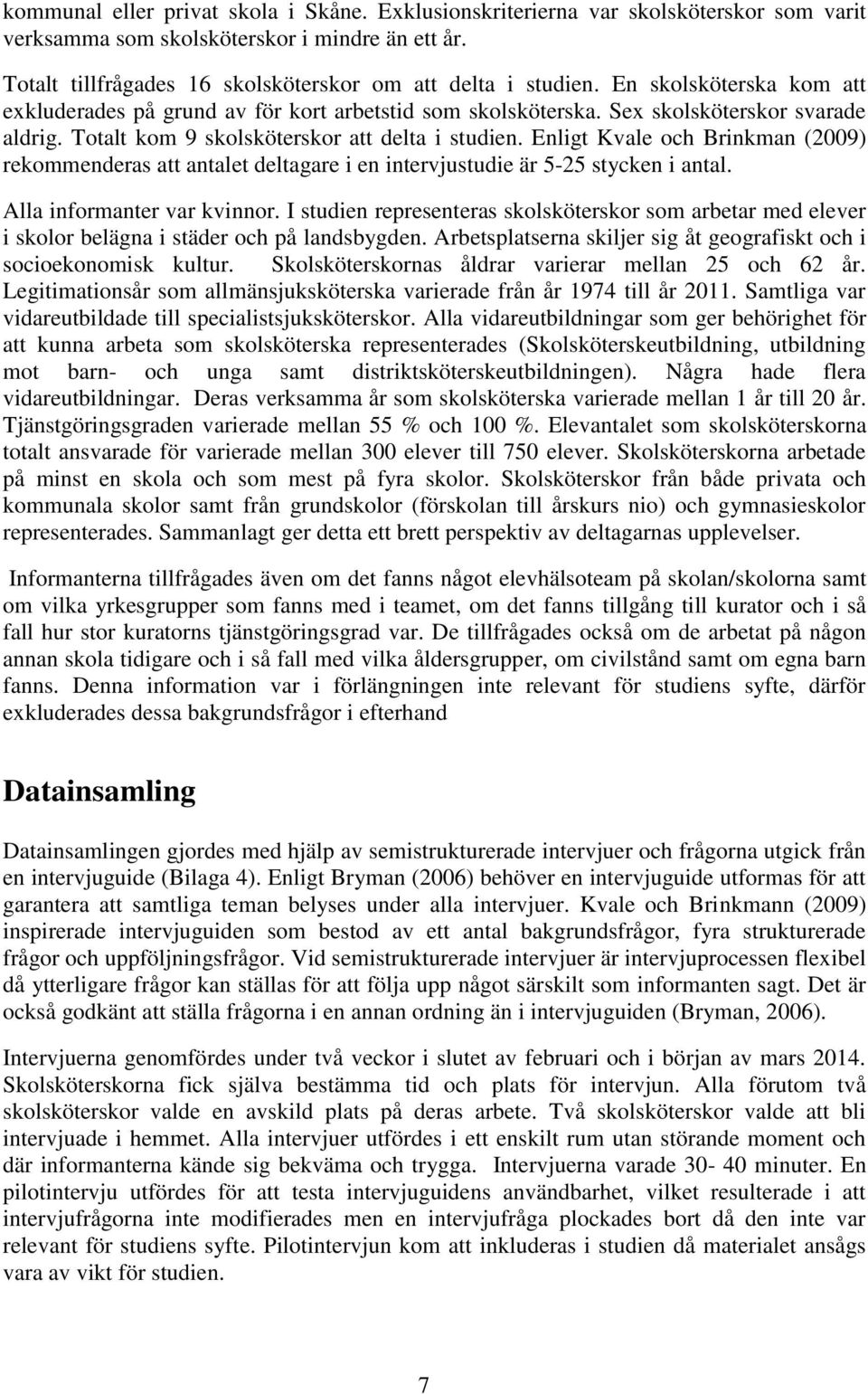 kommunal eller privat skola i Skåne. Exklusionskriterierna var skolsköterskor som varit verksamma som skolsköterskor i mindre än ett år.

Totalt tillfrågades 16 skolsköterskor om att delta i studien. En skolsköterska kom att exkluderades på grund av för kort arbetstid som skolsköterska. Sex skolsköterskor svarade aldrig. Totalt kom 9 skolsköterskor att delta i studien. Enligt Kvale och Brinkman (2009) rekommenderas att antalet deltagare i en intervjustudie är 5-25 stycken i antal.

Alla informanter var kvinnor. I studien representeras skolsköterskor som arbetar med elever i skolor belägna i städer och på landsbygden. Arbetsplatserna skiljer sig åt geografiskt och i socioekonomisk kultur. Skolsköterskornas åldrar varierar mellan 25 och 62 år. Legitimationsår som allmänsjuksköterska varierade från år 1974 till år 2011. Samtliga var vidareutbildade till specialistsjuksköterskor. Alla vidareutbildningar som ger behörighet för att kunna arbeta som skolsköterska representerades (Skolsköterskeutbildning, utbildning mot barn- och unga samt distriktsköterskeutbildningen). Några hade flera vidareutbildningar. Deras verksamma år som skolsköterska varierade mellan 1 år till 20 år. Tjänstgöringsgraden varierade mellan 55 % och 100 %. Elevantalet som skolsköterskorna totalt ansvarade för varierade mellan 300 elever till 750 elever. Skolsköterskorna arbetade på minst en skola och som mest på fyra skolor. Skolsköterskor från både privata och kommunala skolor samt från grundskolor (förskolan till årskurs nio) och gymnasieskolor representerades. Sammanlagt ger detta ett brett perspektiv av deltagarnas upplevelser.

Informanterna tillfrågades även om det fanns något elevhälsoteam på skolan/skolorna samt om vilka yrkesgrupper som fanns med i teamet, om det fanns tillgång till kurator och i så fall hur stor kuratorns tjänstgöringsgrad var. De tillfrågades också om de arbetat på någon annan skola tidigare och i så fall med vilka åldersgrupper, om civilstånd samt om egna barn fanns. Denna information var i förlängningen inte relevant för studiens syfte, därför exkluderades dessa bakgrundsfrågor i efterhand

Datainsamling

Datainsamlingen gjordes med hjälp av semistrukturerade intervjuer och frågorna utgick från en intervjuguide (Bilaga 4). Enligt Bryman (2006) behöver en intervjuguide utformas för att garantera att samtliga teman belyses under alla intervjuer. Kvale och Brinkmann (2009) inspirerade intervjuguiden som bestod av ett antal bakgrundsfrågor, fyra strukturerade frågor och uppföljningsfrågor. Vid semistrukturerade intervjuer är intervjuprocessen flexibel då ytterligare frågor kan ställas för att följa upp något särskilt som informanten sagt. Det är också godkänt att ställa frågorna i en annan ordning än i intervjuguiden (Bryman, 2006).

Intervjuerna genomfördes under två veckor i slutet av februari och i början av mars 2014. Skolsköterskorna fick själva bestämma tid och plats för intervjun. Alla förutom två skolsköterskor valde en avskild plats på deras arbete. Två skolsköterskor valde att bli intervjuade i hemmet. Alla intervjuer utfördes i ett enskilt rum utan störande moment och där informanterna kände sig bekväma och trygga. Intervjuerna varade 30- 40 minuter. En pilotintervju utfördes för att testa intervjuguidens användbarhet, vilket resulterade i att intervjufrågorna inte modifierades men en intervjufråga plockades bort då den inte var relevant för studiens syfte. Pilotintervjun kom att inkluderas i studien då materialet ansågs vara av vikt för studien.

7